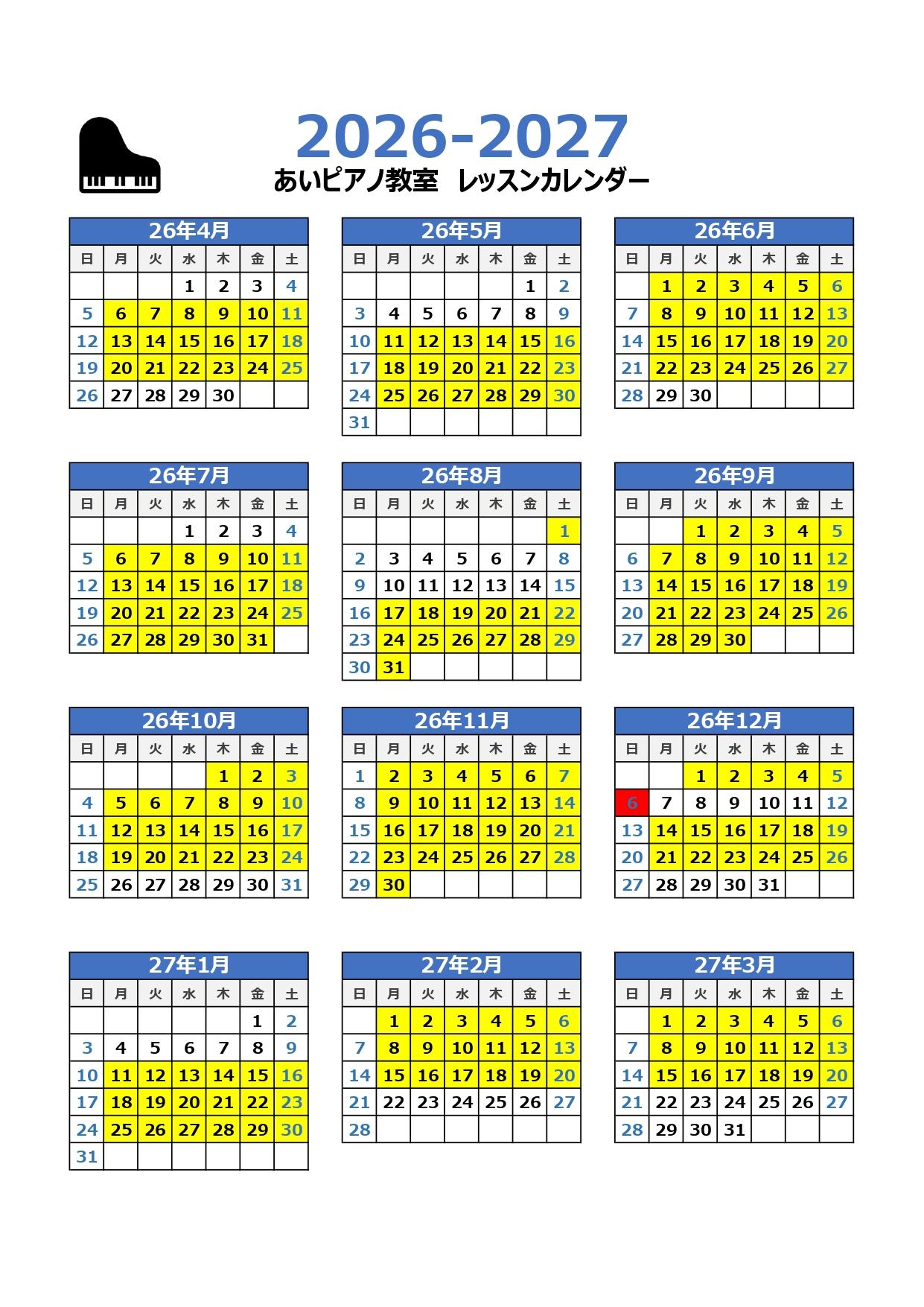 2026-2027

あいピアノ教室 レッスンカレンダー

26年4月

| 日 | 月 | 火 | 水 | 木 | 金 | 土 |
|---|---|---|---|---|---|---|
|  |  |  | 1 | 2 | 3 | 4 |
| 5 | 6 | 7 | 8 | 9 | 10 | 11 |
| 12 | 13 | 14 | 15 | 16 | 17 | 18 |
| 19 | 20 | 21 | 22 | 23 | 24 | 25 |
| 26 | 27 | 28 | 29 | 30 |  |  |

26年5月

| 日 | 月 | 火 | 水 | 木 | 金 | 土 |
|---|---|---|---|---|---|---|
|  |  |  |  |  | 1 | 2 |
| 3 | 4 | 5 | 6 | 7 | 8 | 9 |
| 10 | 11 | 12 | 13 | 14 | 15 | 16 |
| 17 | 18 | 19 | 20 | 21 | 22 | 23 |
| 24 | 25 | 26 | 27 | 28 | 29 | 30 |
| 31 |  |  |  |  |  |  |

26年6月

| 日 | 月 | 火 | 水 | 木 | 金 | 土 |
|---|---|---|---|---|---|---|
|  | 1 | 2 | 3 | 4 | 5 | 6 |
| 7 | 8 | 9 | 10 | 11 | 12 | 13 |
| 14 | 15 | 16 | 17 | 18 | 19 | 20 |
| 21 | 22 | 23 | 24 | 25 | 26 | 27 |
| 28 | 29 | 30 |  |  |  |  |

26年7月

| 日 | 月 | 火 | 水 | 木 | 金 | 土 |
|---|---|---|---|---|---|---|
|  |  |  | 1 | 2 | 3 | 4 |
| 5 | 6 | 7 | 8 | 9 | 10 | 11 |
| 12 | 13 | 14 | 15 | 16 | 17 | 18 |
| 19 | 20 | 21 | 22 | 23 | 24 | 25 |
| 26 | 27 | 28 | 29 | 30 | 31 |  |

26年8月

| 日 | 月 | 火 | 水 | 木 | 金 | 土 |
|---|---|---|---|---|---|---|
|  |  |  |  |  |  | 1 |
| 2 | 3 | 4 | 5 | 6 | 7 | 8 |
| 9 | 10 | 11 | 12 | 13 | 14 | 15 |
| 16 | 17 | 18 | 19 | 20 | 21 | 22 |
| 23 | 24 | 25 | 26 | 27 | 28 | 29 |
| 30 | 31 |  |  |  |  |  |

26年9月

| 日 | 月 | 火 | 水 | 木 | 金 | 土 |
|---|---|---|---|---|---|---|
|  |  | 1 | 2 | 3 | 4 | 5 |
| 6 | 7 | 8 | 9 | 10 | 11 | 12 |
| 13 | 14 | 15 | 16 | 17 | 18 | 19 |
| 20 | 21 | 22 | 23 | 24 | 25 | 26 |
| 27 | 28 | 29 | 30 |  |  |  |

26年10月

| 日 | 月 | 火 | 水 | 木 | 金 | 土 |
|---|---|---|---|---|---|---|
|  |  |  |  | 1 | 2 | 3 |
| 4 | 5 | 6 | 7 | 8 | 9 | 10 |
| 11 | 12 | 13 | 14 | 15 | 16 | 17 |
| 18 | 19 | 20 | 21 | 22 | 23 | 24 |
| 25 | 26 | 27 | 28 | 29 | 30 | 31 |

26年11月

| 日 | 月 | 火 | 水 | 木 | 金 | 土 |
|---|---|---|---|---|---|---|
| 1 | 2 | 3 | 4 | 5 | 6 | 7 |
| 8 | 9 | 10 | 11 | 12 | 13 | 14 |
| 15 | 16 | 17 | 18 | 19 | 20 | 21 |
| 22 | 23 | 24 | 25 | 26 | 27 | 28 |
| 29 | 30 |  |  |  |  |  |

26年12月

| 日 | 月 | 火 | 水 | 木 | 金 | 土 |
|---|---|---|---|---|---|---|
|  |  | 1 | 2 | 3 | 4 | 5 |
| 6 | 7 | 8 | 9 | 10 | 11 | 12 |
| 13 | 14 | 15 | 16 | 17 | 18 | 19 |
| 20 | 21 | 22 | 23 | 24 | 25 | 26 |
| 27 | 28 | 29 | 30 | 31 |  |  |

27年1月

| 日 | 月 | 火 | 水 | 木 | 金 | 土 |
|---|---|---|---|---|---|---|
|  |  |  |  |  | 1 | 2 |
| 3 | 4 | 5 | 6 | 7 | 8 | 9 |
| 10 | 11 | 12 | 13 | 14 | 15 | 16 |
| 17 | 18 | 19 | 20 | 21 | 22 | 23 |
| 24 | 25 | 26 | 27 | 28 | 29 | 30 |
| 31 |  |  |  |  |  |  |

27年2月

| 日 | 月 | 火 | 水 | 木 | 金 | 土 |
|---|---|---|---|---|---|---|
|  | 1 | 2 | 3 | 4 | 5 | 6 |
| 7 | 8 | 9 | 10 | 11 | 12 | 13 |
| 14 | 15 | 16 | 17 | 18 | 19 | 20 |
| 21 | 22 | 23 | 24 | 25 | 26 | 27 |
| 28 |  |  |  |  |  |  |

27年3月

| 日 | 月 | 火 | 水 | 木 | 金 | 土 |
|---|---|---|---|---|---|---|
|  | 1 | 2 | 3 | 4 | 5 | 6 |
| 7 | 8 | 9 | 10 | 11 | 12 | 13 |
| 14 | 15 | 16 | 17 | 18 | 19 | 20 |
| 21 | 22 | 23 | 24 | 25 | 26 | 27 |
| 28 | 29 | 30 | 31 |  |  |  |